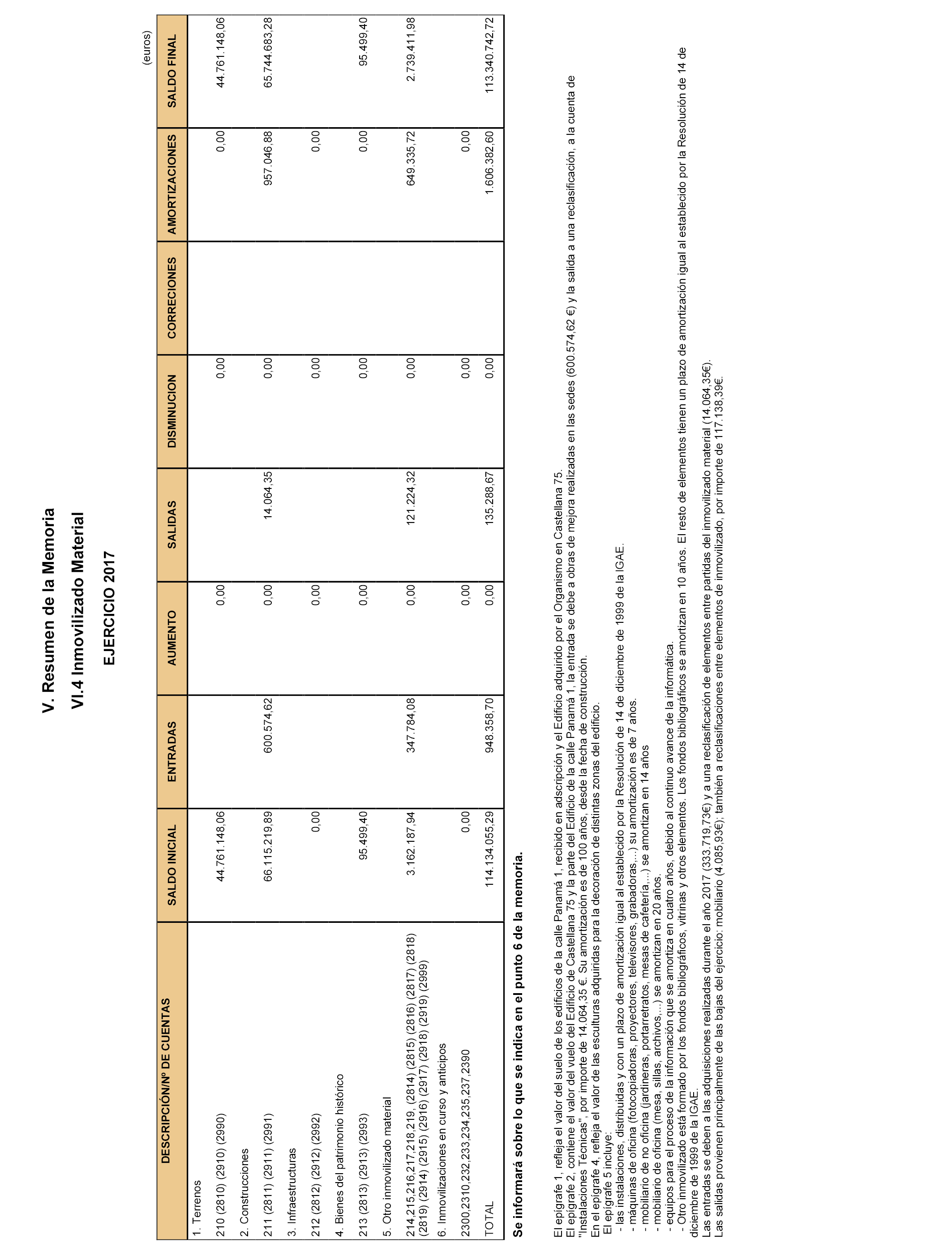 V. Resumen de la Memoria

VI.4 Inmovilizado Material

EJERCICIO 2017

(euros)

| DESCRIPCIÓN/Nº DE CUENTAS | SALDO INICIAL | ENTRADAS | AUMENTO | SALIDAS | DISMINUCION | CORRECIONES | AMORTIZACIONES | SALDO FINAL |
|---|---|---|---|---|---|---|---|---|
| 1. Terrenos | | | | | | | | |
| 210 (2810) (2910) (2990) | 44.761.148,06 | | 0,00 | | 0,00 | | 0,00 | 44.761.148,06 |
| 2. Construcciones | | | | | | | | |
| 211 (2811) (2911) (2991) | 66.115.219,89 | 600.574,62 | 0,00 | 14.064,35 | 0,00 | | 957.046,88 | 65.744.683,28 |
| 3. Infraestructuras | | | | | | | | |
| 212 (2812) (2912) (2992) | 0,00 | | 0,00 | | 0,00 | | 0,00 | |
| 4. Bienes del patrimonio histórico | | | | | | | | |
| 213 (2813) (2913) (2993) | 95.499,40 | | 0,00 | | 0,00 | | 0,00 | 95.499,40 |
| 5. Otro inmovilizado material | | | | | | | | |
| 214,215,216,217,218,219, (2814) (2815) (2816) (2817) (2818) (2819) (2914) (2915) (2916) (2917) (2918) (2919) (2999) | 3.162.187,94 | 347.784,08 | 0,00 | 121.224,32 | 0,00 | | 649.335,72 | 2.739.411,98 |
| 6. Inmovilizaciones en curso y anticipos | | | | | | | | |
| 2300,2310,232,233,234,235,237,2390 | 0,00 | | 0,00 | | 0,00 | | 0,00 | |
| TOTAL | 114.134.055,29 | 948.358,70 | 0,00 | 135.288,67 | 0,00 | | 1.606.382,60 | 113.340.742,72 |

Se informará sobre lo que se indica en el punto 6 de la memoria.

El epígrafe 1, refleja el valor del suelo de los edificios de la calle Panamá 1, recibido en adscripción y el Edificio adquirido por el Organismo en Castellana 75.
El epígrafe 2, contiene el valor del vuelo del Edificio de Castellana 75 y la parte del Edificio de la calle Panamá 1, la entrada se debe a obras de mejora realizadas en las sedes (600.574,62 €) y la salida a una reclasificación, a la cuenta de "Instalaciones Técnicas", por importe de 14.064,35 €. Su amortización es de 100 años, desde la fecha de construcción.
En el epígrafe 4, refleja el valor de las esculturas adquiridas para la decoración de distintas zonas del edificio.
El epígrafe 5 incluye:
- las instalaciones, distribuidas y con un plazo de amortización igual al establecido por la Resolución de 14 de diciembre de 1999 de la IGAE.
- máquinas de oficina (fotocopiadoras, proyectores, televisores, grabadoras,...) su amortización es de 7 años.
- mobiliario de no oficina (jardineras, portarretratos, mesas de cafetería,...) se amortizan en 14 años
- mobiliario de oficina (mesa, sillas, archivos,...) se amortizan en 20 años.
- equipos para el proceso de la información que se amortiza en cuatro años, debido al continuo avance de la informática.
- Otro inmovilizado está formado por los fondos bibliográficos, vitrinas y otros elementos. Los fondos bibliográficos se amortizan en 10 años. El resto de elementos tienen un plazo de amortización igual al establecido por la Resolución de 14 de diciembre de 1999 de la IGAE.
Las entradas se deben a las adquisiciones realizadas durante el año 2017 (333.719,73€) y a una reclasificación de elementos entre partidas del inmovilizado material (14.064,35€).
Las salidas provienen principalmente de las bajas del ejercicio: mobiliario (4.085,93€); también a reclasificaciones entre elementos de inmovilizado, por importe de 117.138,39€.